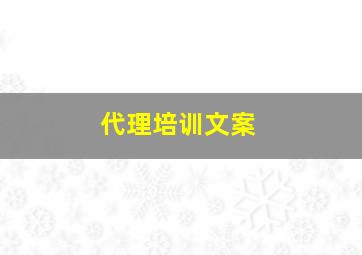 代理培训文案